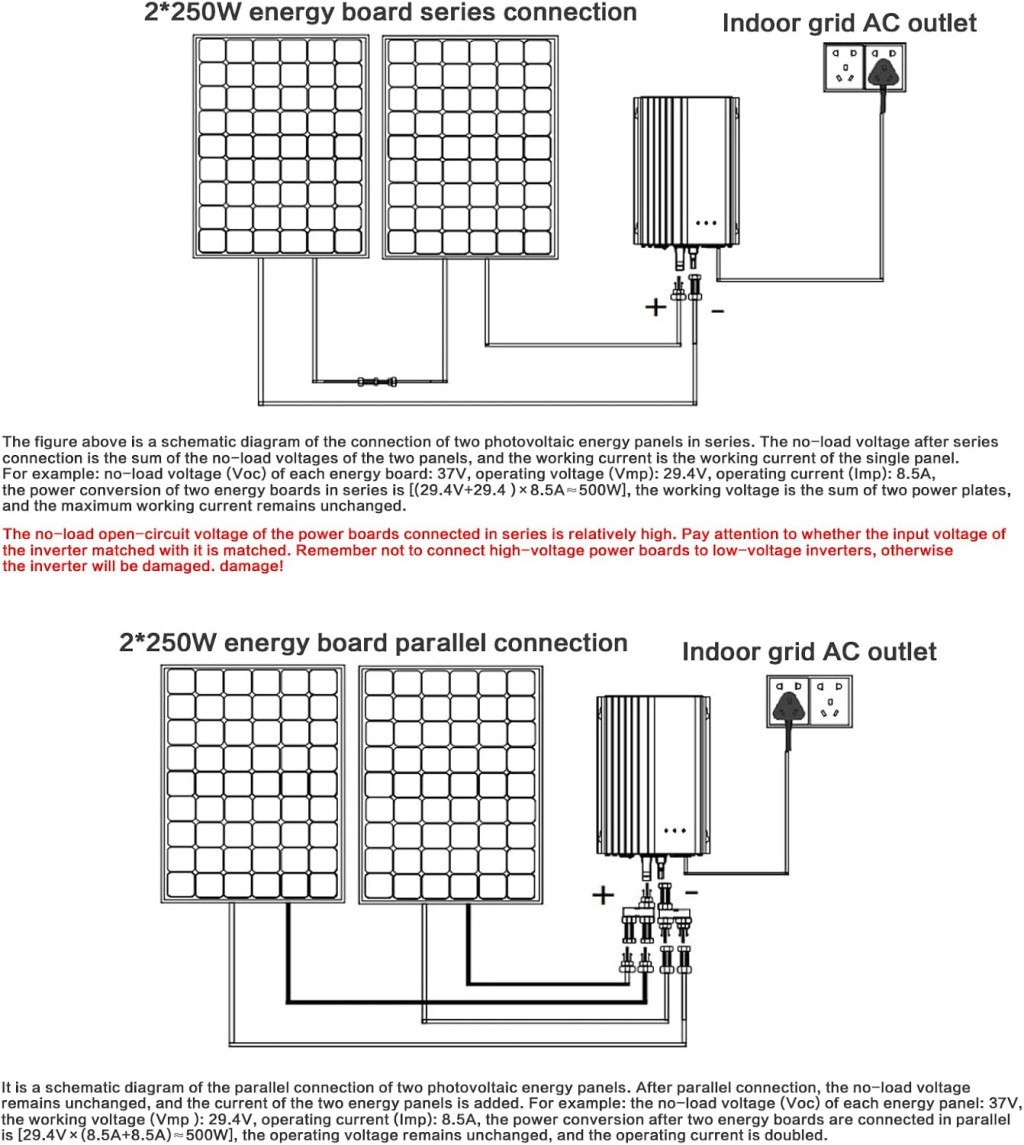 2*250W energy board series connection

Indoor grid AC outlet

+

-

The figure above is a schematic diagram of the connection of two photovoltaic energy panels in series. The no-load voltage after series connection is the sum of the no-load voltages of the two panels, and the working current is the working current of the single panel.
For example: no-load voltage (Voc) of each energy board: 37V, operating voltage (Vmp): 29.4V, operating current (Imp): 8.5A, the power conversion of two energy boards in series is [(29.4V+29.4 )×8.5A≈500W], the working voltage is the sum of two power plates, and the maximum working current remains unchanged.

The no-load open-circuit voltage of the power boards connected in series is relatively high. Pay attention to whether the input voltage of the inverter matched with it is matched. Remember not to connect high-voltage power boards to low-voltage inverters, otherwise the inverter will be damaged. damage!

2*250W energy board parallel connection

Indoor grid AC outlet

+

-

It is a schematic diagram of the parallel connection of two photovoltaic energy panels. After parallel connection, the no-load voltage remains unchanged, and the current of the two energy panels is added. For example: the no-load voltage (Voc) of each energy panel: 37V, the working voltage (Vmp ): 29.4V, operating current (Imp): 8.5A, the power conversion after two energy boards are connected in parallel is [29.4V×(8.5A+8.5A)≈500W], the operating voltage remains unchanged, and the operating current is doubled.